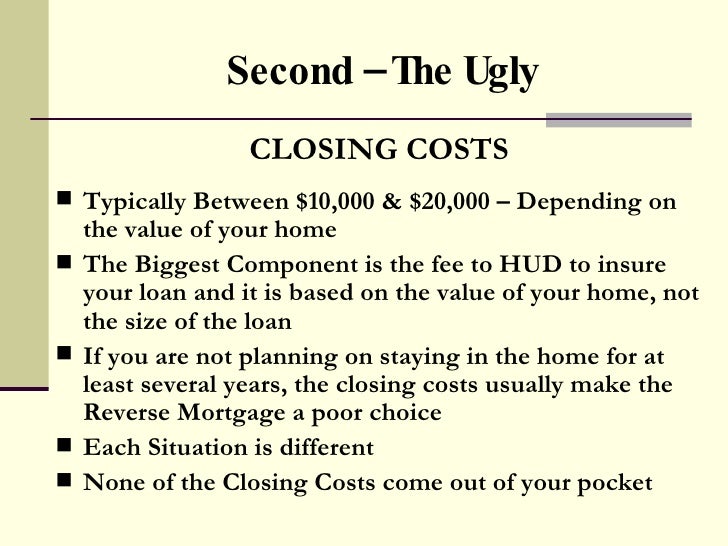 Second – The Ugly

CLOSING COSTS

■ Typically Between \$10,000 & \$20,000 – Depending on the value of your home
■ The Biggest Component is the fee to HUD to insure your loan and it is based on the value of your home, not the size of the loan
■ If you are not planning on staying in the home for at least several years, the closing costs usually make the Reverse Mortgage a poor choice
■ Each Situation is different
■ None of the Closing Costs come out of your pocket